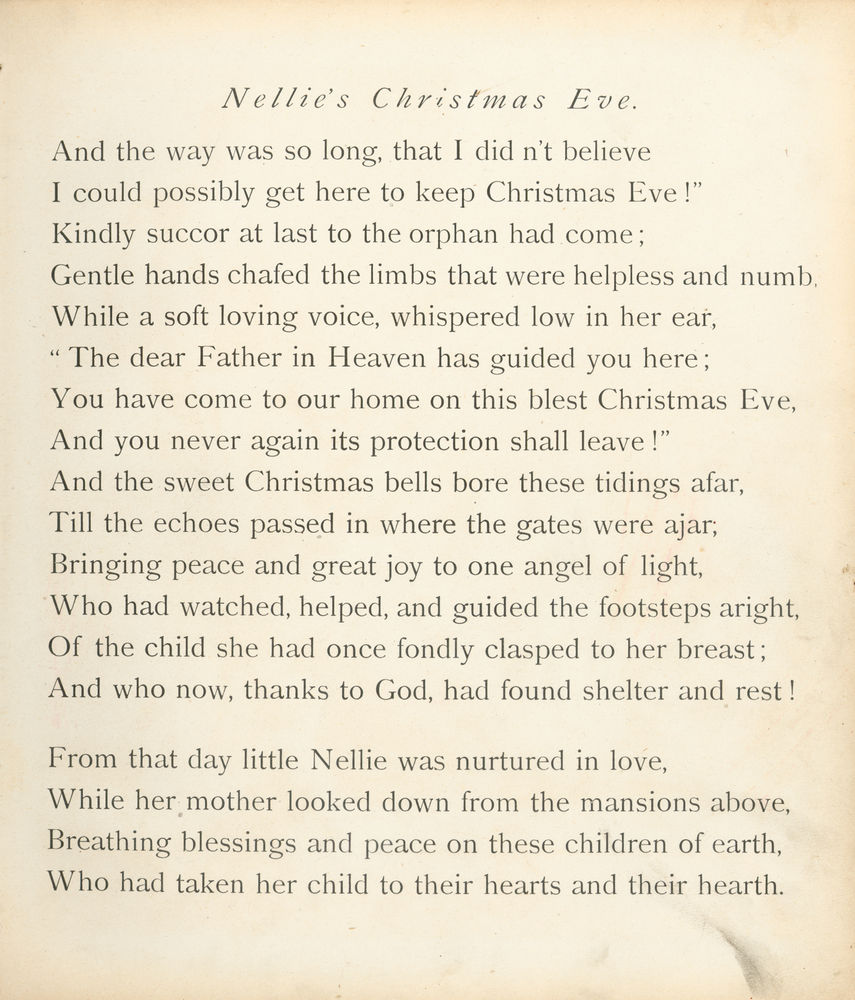 Nellie's Christmas Eve.

And the way was so long, that I did n't believe
I could possibly get here to keep Christmas Eve!"
Kindly succor at last to the orphan had come;
Gentle hands chafed the limbs that were helpless and numb,
While a soft loving voice, whispered low in her ear,
"The dear Father in Heaven has guided you here;
You have come to our home on this blest Christmas Eve,
And you never again its protection shall leave!"
And the sweet Christmas bells bore these tidings afar,
Till the echoes passed in where the gates were ajar;
Bringing peace and great joy to one angel of light,
Who had watched, helped, and guided the footsteps aright,
Of the child she had once fondly clasped to her breast;
And who now, thanks to God, had found shelter and rest!

From that day little Nellie was nurtured in love,
While her mother looked down from the mansions above,
Breathing blessings and peace on these children of earth,
Who had taken her child to their hearts and their hearth.